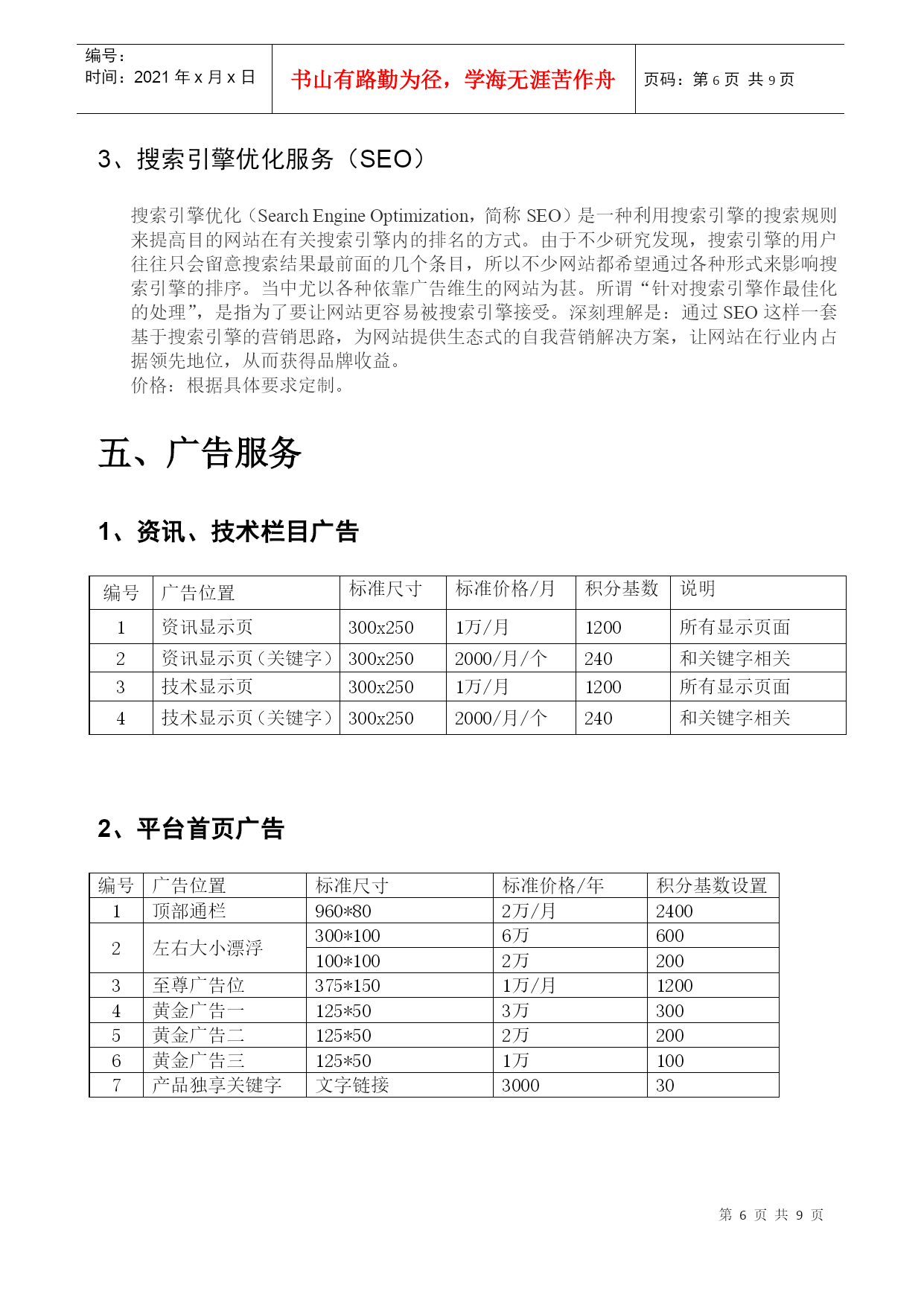 编号：
时间：2021 年 x 月 x 日

书山有路勤为径，学海无涯苦作舟

页码：第 6 页 共 9 页

3、搜索引擎优化服务（SEO）

搜索引擎优化（Search Engine Optimization，简称 SEO）是一种利用搜索引擎的搜索规则来提高目的网站在有关搜索引擎内的排名的方式。由于不少研究发现，搜索引擎的用户往往只会留意搜索结果最前面的几个条目，所以不少网站都希望通过各种形式来影响搜索引擎的排序。当中尤以各种依靠广告维生的网站为甚。所谓“针对搜索引擎作最佳化的处理”，是指为了要让网站更容易被搜索引擎接受。深刻理解是：通过 SEO 这样一套基于搜索引擎的营销思路，为网站提供生态式的自我营销解决方案，让网站在行业内占据领先地位，从而获得品牌收益。
价格：根据具体要求定制。

五、广告服务

1、资讯、技术栏目广告

| 编号 | 广告位置 | 标准尺寸 | 标准价格/月 | 积分基数 | 说明 |
|---|---|---|---|---|---|
| 1 | 资讯显示页 | 300x250 | 1万/月 | 1200 | 所有显示页面 |
| 2 | 资讯显示页（关键字） | 300x250 | 2000/月/个 | 240 | 和关键字相关 |
| 3 | 技术显示页 | 300x250 | 1万/月 | 1200 | 所有显示页面 |
| 4 | 技术显示页（关键字） | 300x250 | 2000/月/个 | 240 | 和关键字相关 |

2、平台首页广告

| 编号 | 广告位置 | 标准尺寸 | 标准价格/年 | 积分基数设置 |
|---|---|---|---|---|
| 1 | 顶部通栏 | 960*80 | 2万/月 | 2400 |
| 2 | 左右大小漂浮 | 300*100 | 6万 | 600 |
|  |  | 100*100 | 2万 | 200 |
| 3 | 至尊广告位 | 375*150 | 1万/月 | 1200 |
| 4 | 黄金广告一 | 125*50 | 3万 | 300 |
| 5 | 黄金广告二 | 125*50 | 2万 | 200 |
| 6 | 黄金广告三 | 125*50 | 1万 | 100 |
| 7 | 产品独享关键字 | 文字链接 | 3000 | 30 |

第 6 页 共 9 页